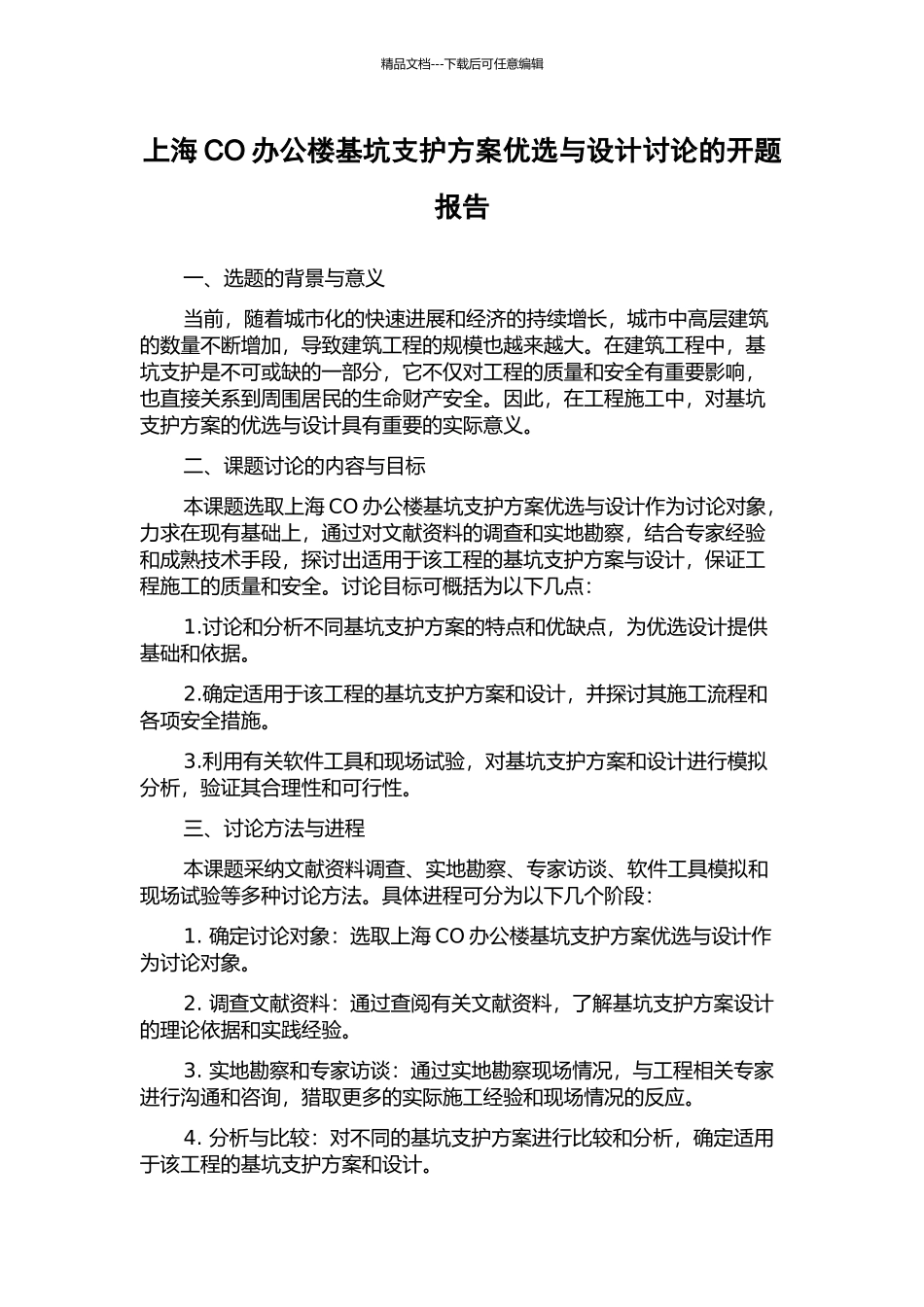 精品文档---下载后可任意编辑

上海 CO 办公楼基坑支护方案优选与设计讨论的开题报告

一、选题的背景与意义

当前，随着城市化的快速进展和经济的持续增长，城市中高层建筑的数量不断增加，导致建筑工程的规模也越来越大。在建筑工程中，基坑支护是不可或缺的一部分，它不仅对工程的质量和安全有重要影响，也直接关系到周围居民的生命财产安全。因此，在工程施工中，对基坑支护方案的优选与设计具有重要的实际意义。

二、课题讨论的内容与目标

本课题选取上海 CO 办公楼基坑支护方案优选与设计作为讨论对象，力求在现有基础上，通过对文献资料的调查和实地勘察，结合专家经验和成熟技术手段，探讨出适用于该工程的基坑支护方案与设计，保证工程施工的质量和安全。讨论目标可概括为以下几点：

1.讨论和分析不同基坑支护方案的特点和优缺点，为优选设计提供基础和依据。

2.确定适用于该工程的基坑支护方案和设计，并探讨其施工流程和各项安全措施。

3.利用有关软件工具和现场试验，对基坑支护方案和设计进行模拟分析，验证其合理性和可行性。

三、讨论方法与进程

本课题采纳文献资料调查、实地勘察、专家访谈、软件工具模拟和现场试验等多种讨论方法。具体进程可分为以下几个阶段：

1. 确定讨论对象：选取上海 CO 办公楼基坑支护方案优选与设计作为讨论对象。

2. 调查文献资料：通过查阅有关文献资料，了解基坑支护方案设计的理论依据和实践经验。

3. 实地勘察和专家访谈：通过实地勘察现场情况，与工程相关专家进行沟通和咨询，猎取更多的实际施工经验和现场情况的反应。

4. 分析与比较：对不同的基坑支护方案进行比较和分析，确定适用于该工程的基坑支护方案和设计。